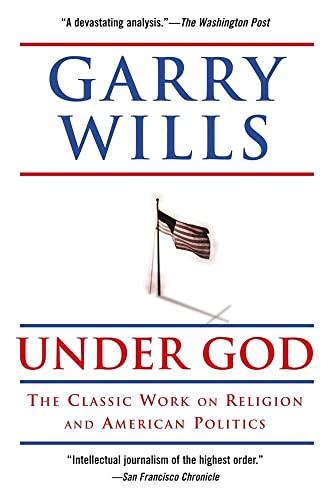 "A devastating analysis."—The Washington Post

GARRY WILLS

UNDER GOD

THE CLASSIC WORK ON RELIGION AND AMERICAN POLITICS

"Intellectual journalism of the highest order."
—San Francisco Chronicle